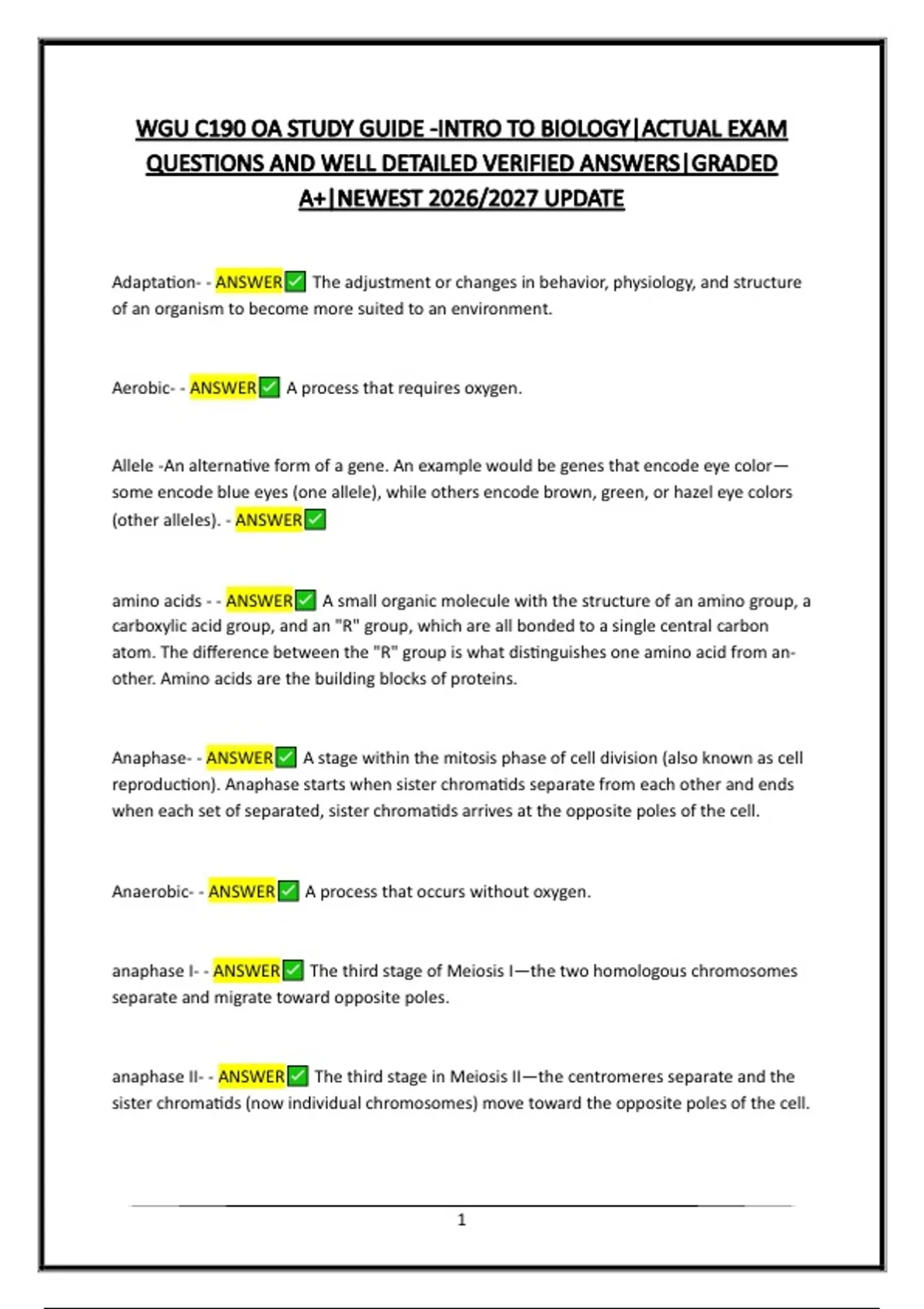 WGU C190 OA STUDY GUIDE -INTRO TO BIOLOGY|ACTUAL EXAM QUESTIONS AND WELL DETAILED VERIFIED ANSWERS|GRADED A+|NEWEST 2026/2027 UPDATE

Adaptation- - ANSWER✅ The adjustment or changes in behavior, physiology, and structure of an organism to become more suited to an environment.

Aerobic- - ANSWER✅ A process that requires oxygen.

Allele -An alternative form of a gene. An example would be genes that encode eye color—some encode blue eyes (one allele), while others encode brown, green, or hazel eye colors (other alleles). - ANSWER✅

amino acids - - ANSWER✅ A small organic molecule with the structure of an amino group, a carboxylic acid group, and an "R" group, which are all bonded to a single central carbon atom. The difference between the "R" group is what distinguishes one amino acid from another. Amino acids are the building blocks of proteins.

Anaphase- - ANSWER✅ A stage within the mitosis phase of cell division (also known as cell reproduction). Anaphase starts when sister chromatids separate from each other and ends when each set of separated, sister chromatids arrives at the opposite poles of the cell.

Anaerobic- - ANSWER✅ A process that occurs without oxygen.

anaphase I- - ANSWER✅ The third stage of Meiosis I—the two homologous chromosomes separate and migrate toward opposite poles.

anaphase II- - ANSWER✅ The third stage in Meiosis II—the centromeres separate and the sister chromatids (now individual chromosomes) move toward the opposite poles of the cell.

1